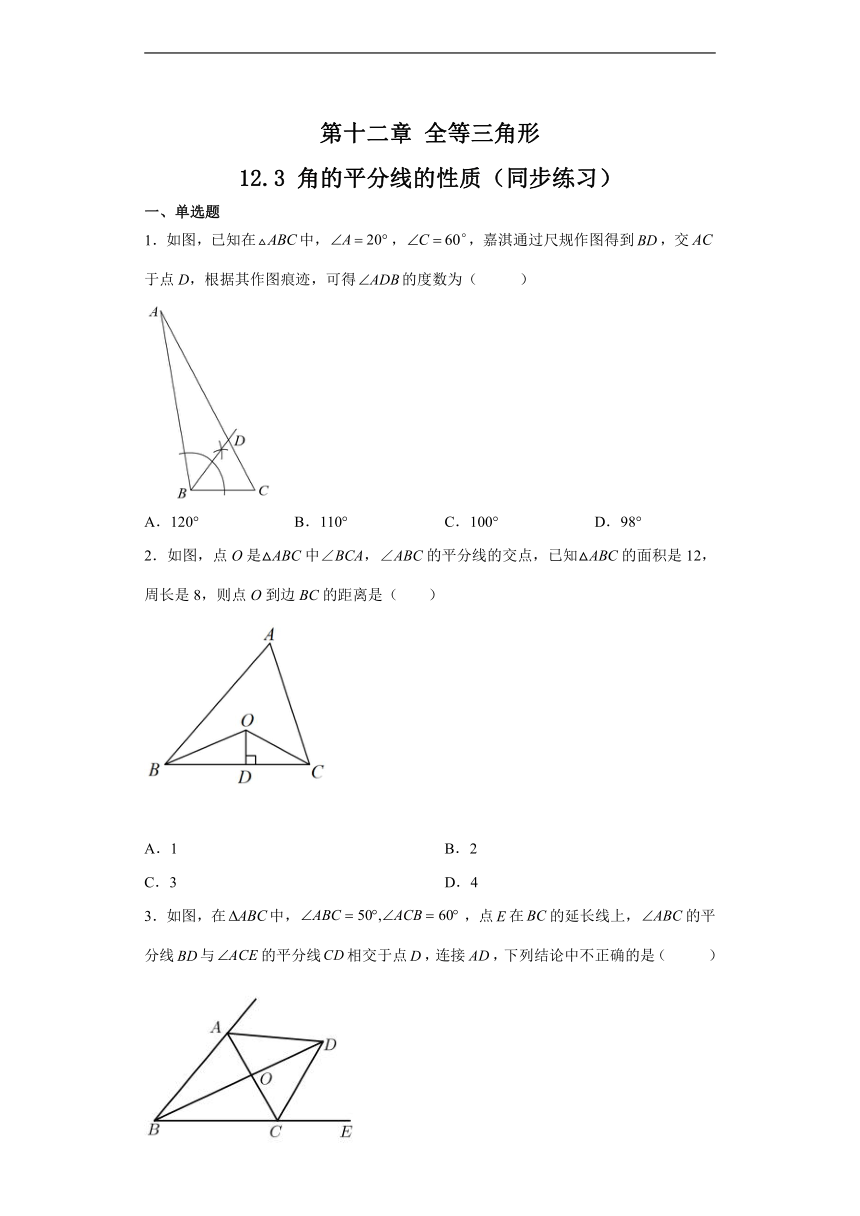 第十二章 全等三角形

12.3 角的平分线的性质（同步练习）

一、单选题

1．如图，已知在$\triangle ABC$中，$\angle A=20°$，$\angle C=60°$，嘉淇通过尺规作图得到$BD$，交$AC$于点$D$，根据其作图痕迹，可得$\angle ADB$的度数为（　　）

A
D
B
C

A．120°　　B．110°　　C．100°　　D．98°

2．如图，点$O$是$\triangle ABC$中$\angle BCA$，$\angle ABC$的平分线的交点，已知$\triangle ABC$的面积是12，周长是8，则点$O$到边$BC$的距离是（　　）

A
O
B
D
C

A．1　　B．2

C．3　　D．4

3．如图，在$\Delta ABC$中，$\angle ABC=50°,\angle ACB=60°$，点$E$在$BC$的延长线上，$\angle ABC$的平分线$BD$与$\angle ACE$的平分线$CD$相交于点$D$，连接$AD$，下列结论中不正确的是（　　）

A
D
O
B
C
E